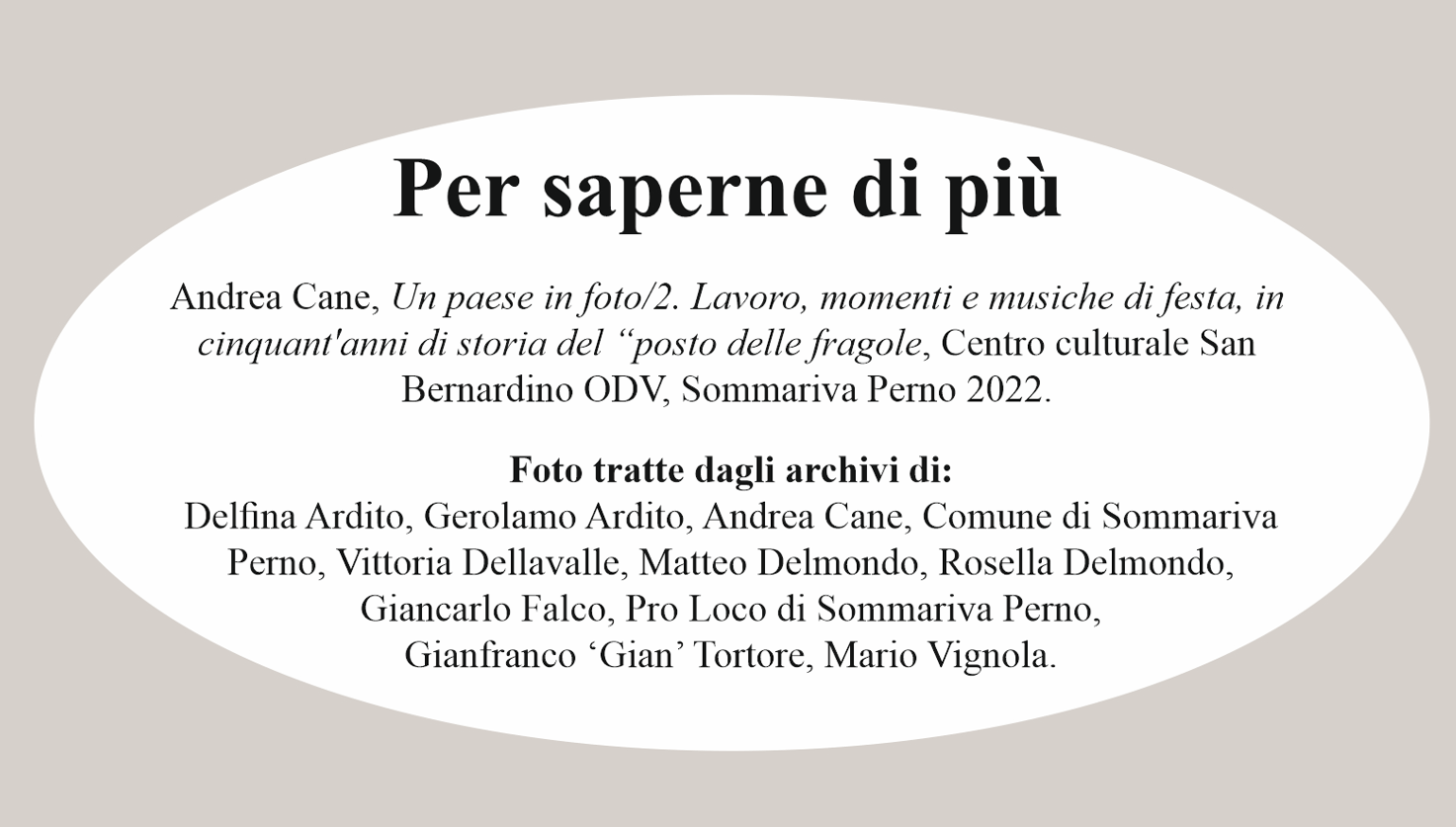 Per saperne di più

Andrea Cane, Un paese in foto/2. Lavoro, momenti e musiche di festa, in cinquant'anni di storia del “posto delle fragole, Centro culturale San Bernardino ODV, Sommariva Perno 2022.

Foto tratte dagli archivi di:
Delfina Ardito, Gerolamo Ardito, Andrea Cane, Comune di Sommariva Perno, Vittoria Dellavalle, Matteo Delmondo, Rosella Delmondo, Giancarlo Falco, Pro Loco di Sommariva Perno, Gianfranco ‘Gian’ Tortore, Mario Vignola.